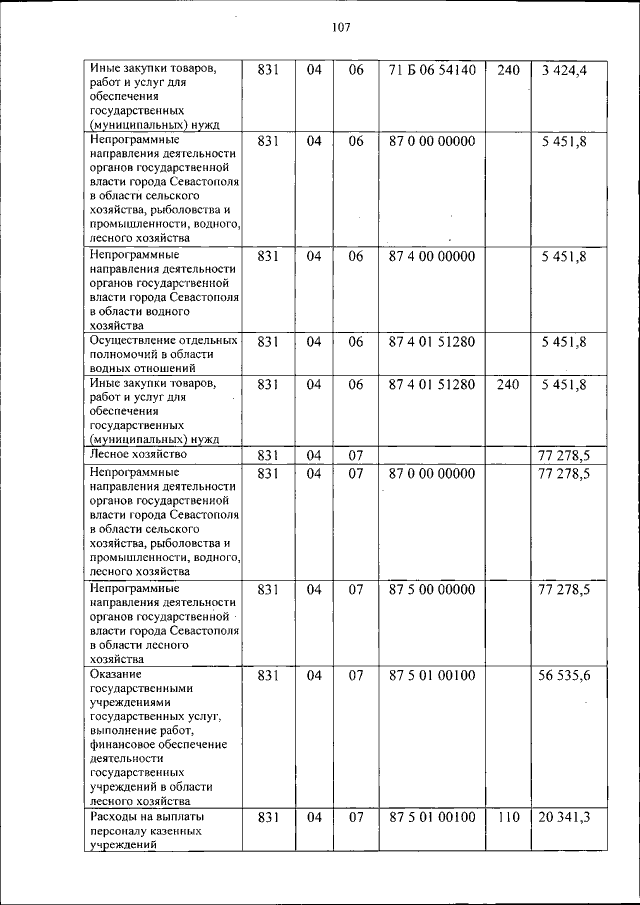 107

| | | | | | | |
|---|---|---|---|---|---|---|
| Иные закупки товаров, работ и услуг для обеспечения государственных (муниципальных) нужд | 831 | 04 | 06 | 71 Б 06 54140 | 240 | 3 424,4 |
| Непрограммные направления деятельности органов государственной власти города Севастополя в области сельского хозяйства, рыболовства и промышленности, водного, лесного хозяйства | 831 | 04 | 06 | 87 0 00 00000 | | 5 451,8 |
| Непрограммные направления деятельности органов государственной власти города Севастополя в области водного хозяйства | 831 | 04 | 06 | 87 4 00 00000 | | 5 451,8 |
| Осуществление отдельных полномочий в области водных отношений | 831 | 04 | 06 | 87 4 01 51280 | | 5 451,8 |
| Иные закупки товаров, работ и услуг для обеспечения государственных (муниципальных) нужд | 831 | 04 | 06 | 87 4 01 51280 | 240 | 5 451,8 |
| Лесное хозяйство | 831 | 04 | 07 | | | 77 278,5 |
| Непрограммные направления деятельности органов государственной власти города Севастополя в области сельского хозяйства, рыболовства и промышленности, водного, лесного хозяйства | 831 | 04 | 07 | 87 0 00 00000 | | 77 278,5 |
| Непрограммные направления деятельности органов государственной власти города Севастополя в области лесного хозяйства | 831 | 04 | 07 | 87 5 00 00000 | | 77 278,5 |
| Оказание государственными учреждениями государственных услуг, выполнение работ, финансовое обеспечение деятельности государственных учреждений в области лесного хозяйства | 831 | 04 | 07 | 87 5 01 00100 | | 56 535,6 |
| Расходы на выплаты персоналу казенных учреждений | 831 | 04 | 07 | 87 5 01 00100 | 110 | 20 341,3 |